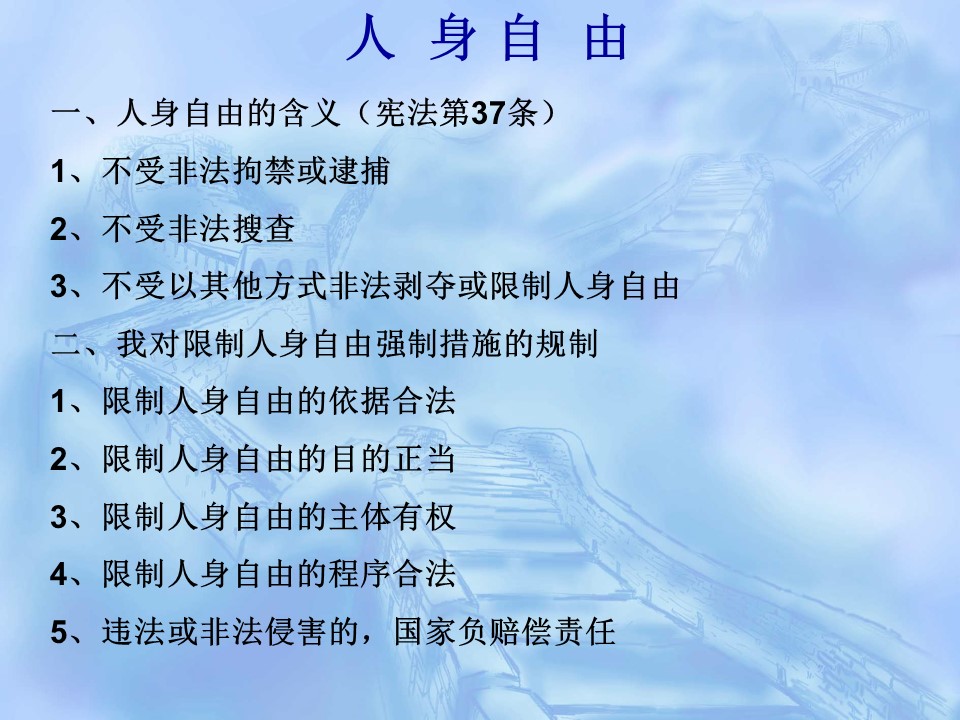 人 身 自 由

一、人身自由的含义（宪法第37条）

1、不受非法拘禁或逮捕

2、不受非法搜查

3、不受以其他方式非法剥夺或限制人身自由

二、我对限制人身自由强制措施的规制

1、限制人身自由的依据合法

2、限制人身自由的目的正当

3、限制人身自由的主体有权

4、限制人身自由的程序合法

5、违法或非法侵害的，国家负赔偿责任